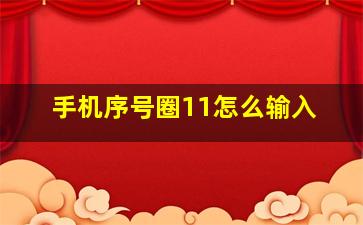 手机序号圈11怎么输入